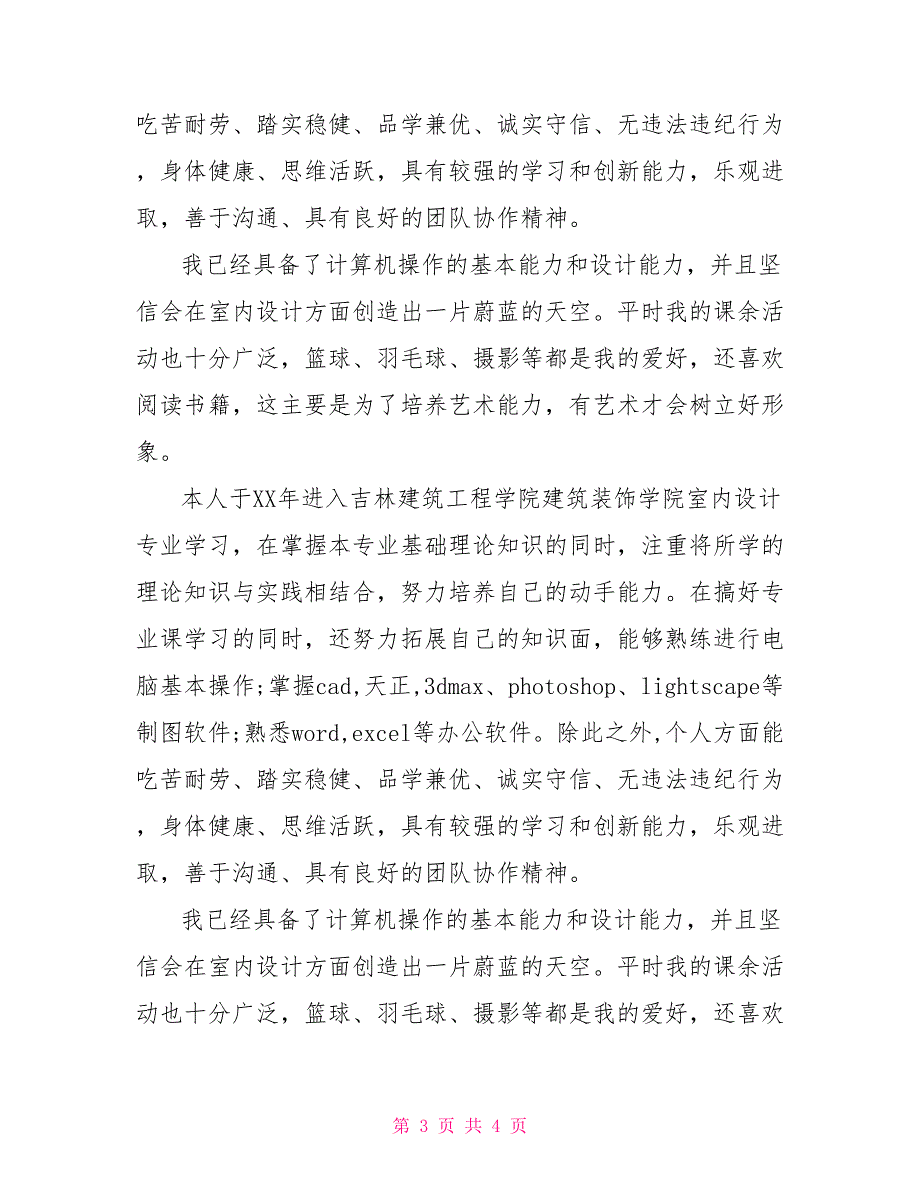 吃苦耐劳、踏实稳健、品学兼优、诚实守信、无违法违纪行为，身体健康、思维活跃，具有较强的学习和创新能力，乐观进取，善于沟通、具有良好的团队协作精神。

我已经具备了计算机操作的基本能力和设计能力，并且坚信会在室内设计方面创造出一片蔚蓝的天空。平时我的课余活动也十分广泛，篮球、羽毛球、摄影等都是我的爱好，还喜欢阅读书籍，这主要是为了培养艺术能力，有艺术才会树立好形象。

本人于XX年进入吉林建筑工程学院建筑装饰学院室内设计专业学习，在掌握本专业基础理论知识的同时，注重将所学的理论知识与实践相结合，努力培养自己的动手能力。在搞好专业课学习的同时，还努力拓展自己的知识面，能够熟练进行电脑基本操作;掌握cad,天正,3dmax、photoshop、lightscape等制图软件;熟悉word,excel等办公软件。除此之外,个人方面能吃苦耐劳、踏实稳健、品学兼优、诚实守信、无违法违纪行为，身体健康、思维活跃，具有较强的学习和创新能力，乐观进取，善于沟通、具有良好的团队协作精神。

我已经具备了计算机操作的基本能力和设计能力，并且坚信会在室内设计方面创造出一片蔚蓝的天空。平时我的课余活动也十分广泛，篮球、羽毛球、摄影等都是我的爱好，还喜欢

第 3 页 共 4 页